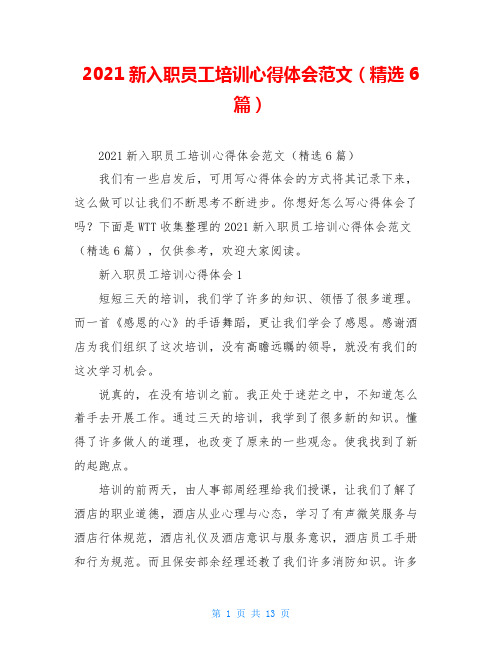 2021 新入职员工培训心得体会范文（精选 6 篇）

2021 新入职员工培训心得体会范文（精选 6 篇）

我们有一些启发后，可用写心得体会的方式将其记录下来，这么做可以让我们不断思考不断进步。你想好怎么写心得体会了吗？下面是 WTT 收集整理的 2021 新入职员工培训心得体会范文（精选 6 篇），仅供参考，欢迎大家阅读。

新入职员工培训心得体会 1

短短三天的培训，我们学了许多的知识、领悟了很多道理。而一首《感恩的心》的手语舞蹈，更让我们学会了感恩。感谢酒店为我们组织了这次培训，没有高瞻远瞩的领导，就没有我们的这次学习机会。

说真的，在没有培训之前。我正处于迷茫之中，不知道怎么着手去开展工作。通过三天的培训，我学到了很多新的知识。懂得了许多做人的道理，也改变了原来的一些观念。使我找到了新的起跑点。

培训的前两天，由人事部周经理给我们授课，让我们了解了酒店的职业道德，酒店从业心理与心态，学习了有声微笑服务与酒店行体规范，酒店礼仪及酒店意识与服务意识，酒店员工手册和行为规范。而且保安部余经理还教了我们许多消防知识。许多

第 1 页 共 13 页